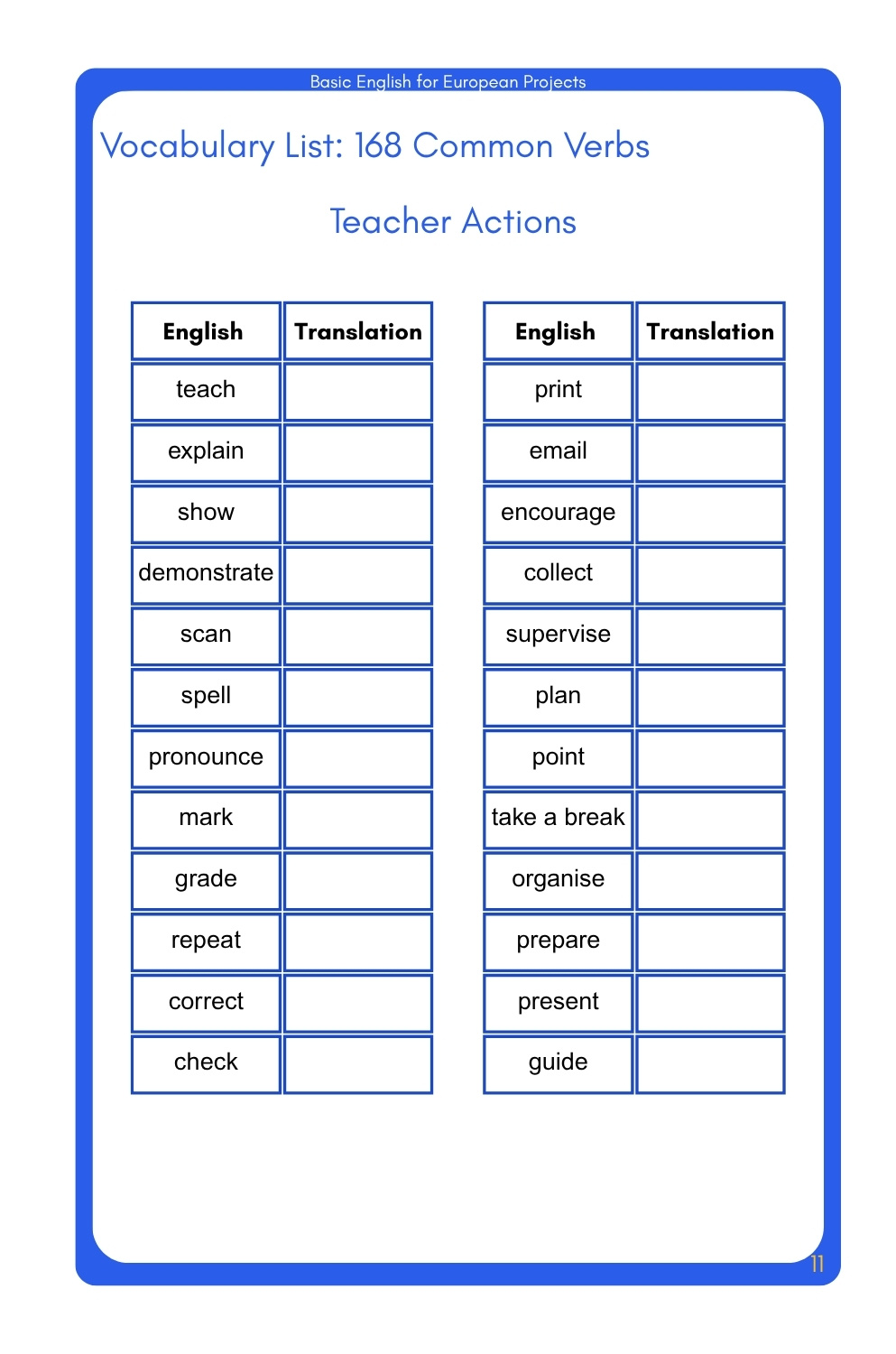 Basic English for European Projects

Vocabulary List: 168 Common Verbs

Teacher Actions

| English | Translation |
|---|---|
| teach | |
| explain | |
| show | |
| demonstrate | |
| scan | |
| spell | |
| pronounce | |
| mark | |
| grade | |
| repeat | |
| correct | |
| check | |

| English | Translation |
|---|---|
| print | |
| email | |
| encourage | |
| collect | |
| supervise | |
| plan | |
| point | |
| take a break | |
| organise | |
| prepare | |
| present | |
| guide | |

11